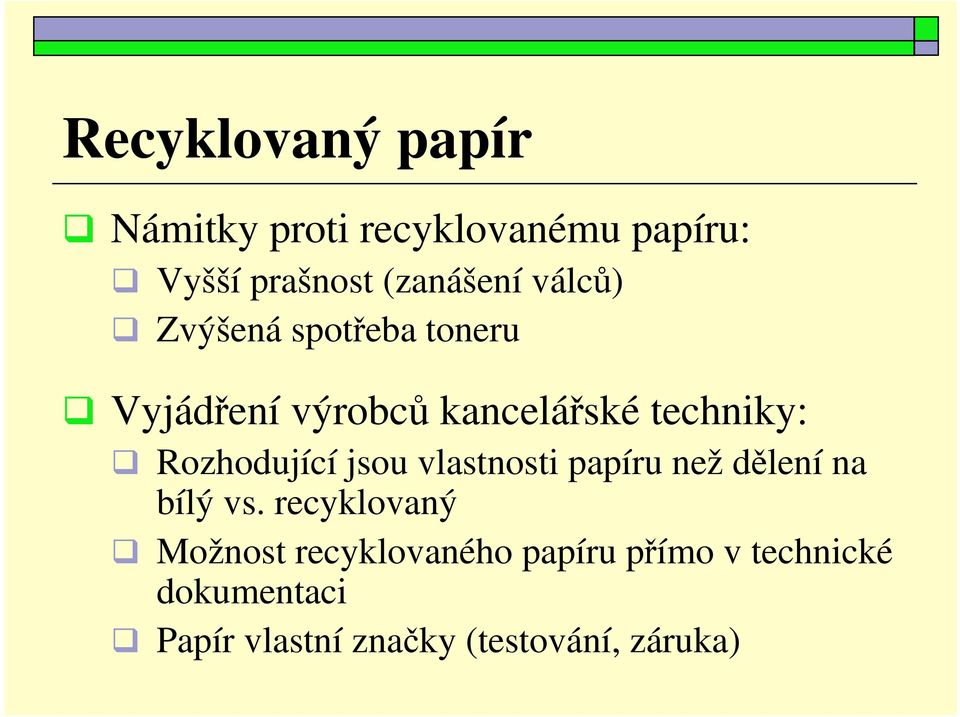 Recyklovaný papír

Námitky proti recyklovanému papíru:

Vyšší prašnost (zanášení válců)

Zvýšená spotřeba toneru

Vyjádření výrobců kancelářské techniky:

Rozhodující jsou vlastnosti papíru než dělení na bílý vs. recyklovaný

Možnost recyklovaného papíru přímo v technické dokumentaci

Papír vlastní značky (testování, záruka)